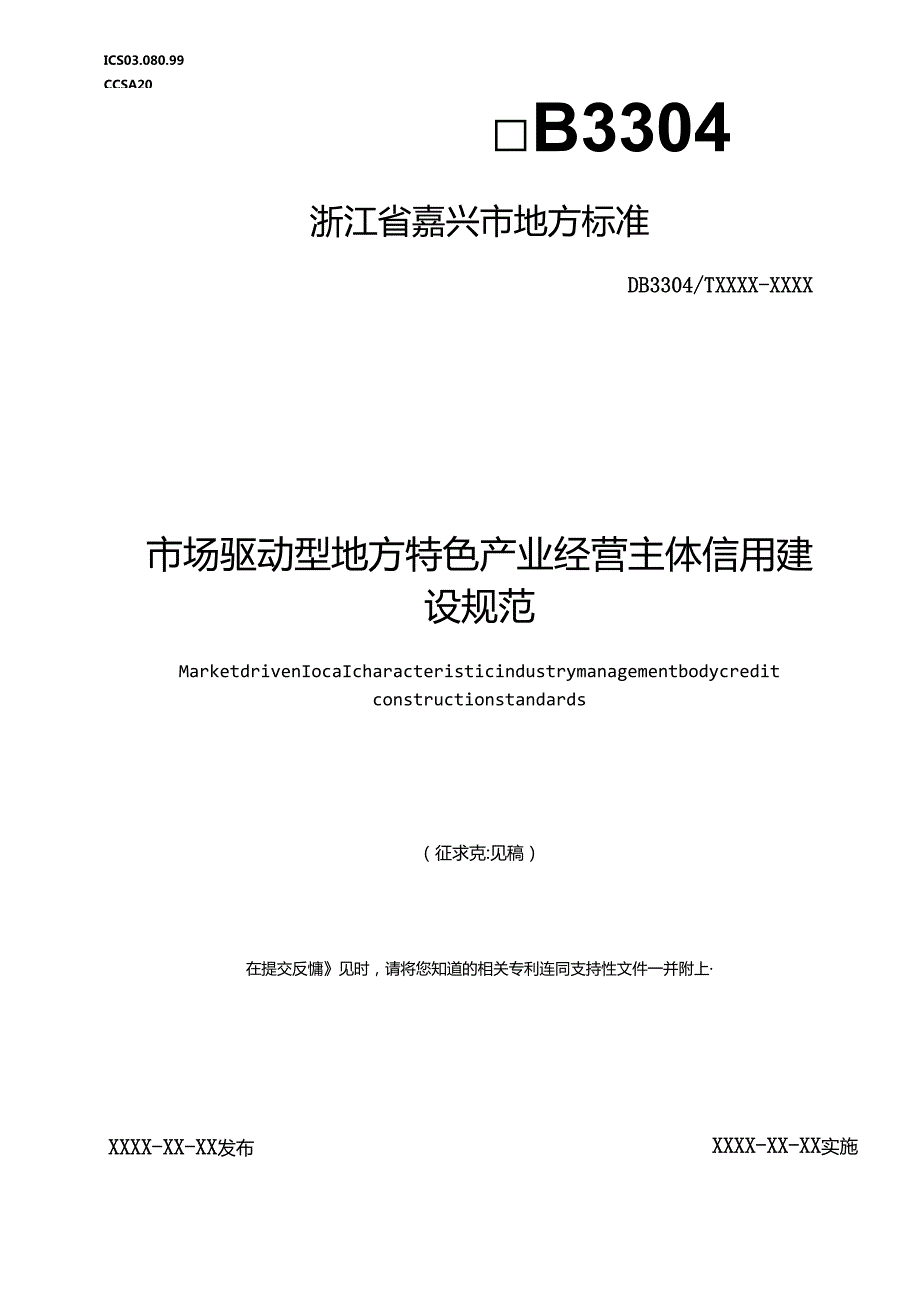 ICS03.080.99
CCSA20

□B3304

浙江省嘉兴市地方标准

DB3304/TXXXX-XXXX

市场驱动型地方特色产业经营主体信用建设规范

MarketdrivenIocaIcharacteristicindustrymanagementbodycredit constructionstandards

（征求克:见稿）

在提交反慵》见时，请将您知道的相关专利连同支持性文件一并附上·

XXXX-XX-XX发布

XXXX-XX-XX实施